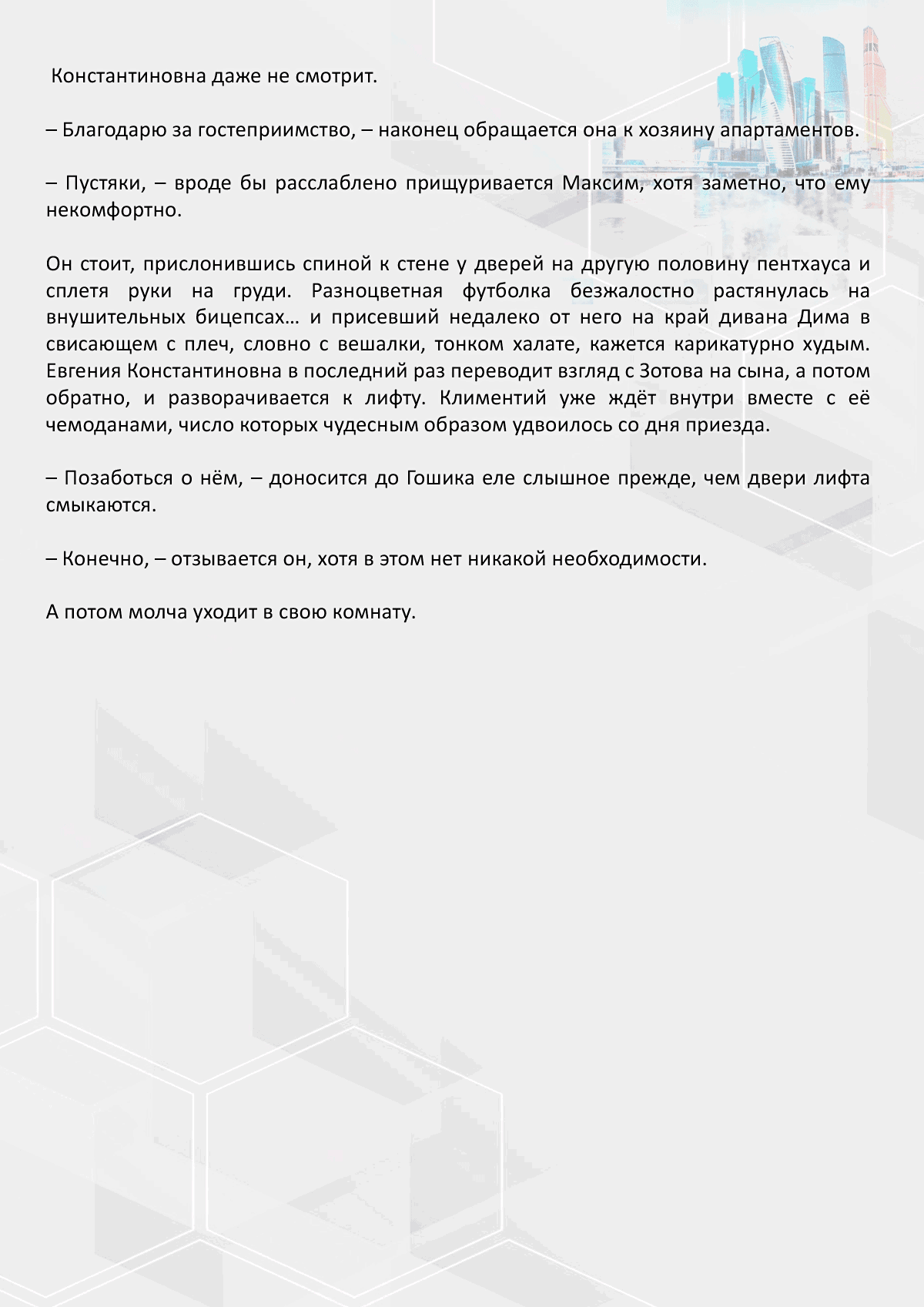 Константиновна даже не смотрит.

– Благодарю за гостеприимство, – наконец обращается она к хозяину апартаментов.

– Пустяки, – вроде бы расслаблено прищуривается Максим, хотя заметно, что ему некомфортно.

Он стоит, прислонившись спиной к стене у дверей на другую половину пентхауса и сплетя руки на груди. Разноцветная футболка безжалостно растянулась на внушительных бицепсах… и присевший недалеко от него на край дивана Дима в свисающем с плеч, словно с вешалки, тонком халате, кажется карикатурно худым. Евгения Константиновна в последний раз переводит взгляд с Зотова на сына, а потом обратно, и разворачивается к лифту. Климентий уже ждёт внутри вместе с её чемоданами, число которых чудесным образом удвоилось со дня приезда.

– Позаботься о нём, – доносится до Гошика еле слышное прежде, чем двери лифта смыкаются.

– Конечно, – отзывается он, хотя в этом нет никакой необходимости.

А потом молча уходит в свою комнату.